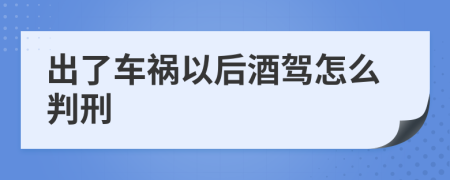 出了车祸以后酒驾怎么判刑